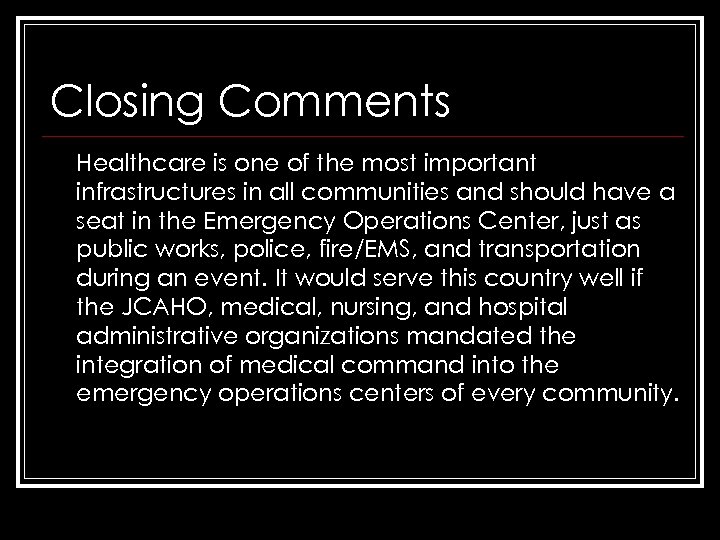 Closing Comments

Healthcare is one of the most important infrastructures in all communities and should have a seat in the Emergency Operations Center, just as public works, police, fire/EMS, and transportation during an event. It would serve this country well if the JCAHO, medical, nursing, and hospital administrative organizations mandated the integration of medical command into the emergency operations centers of every community.